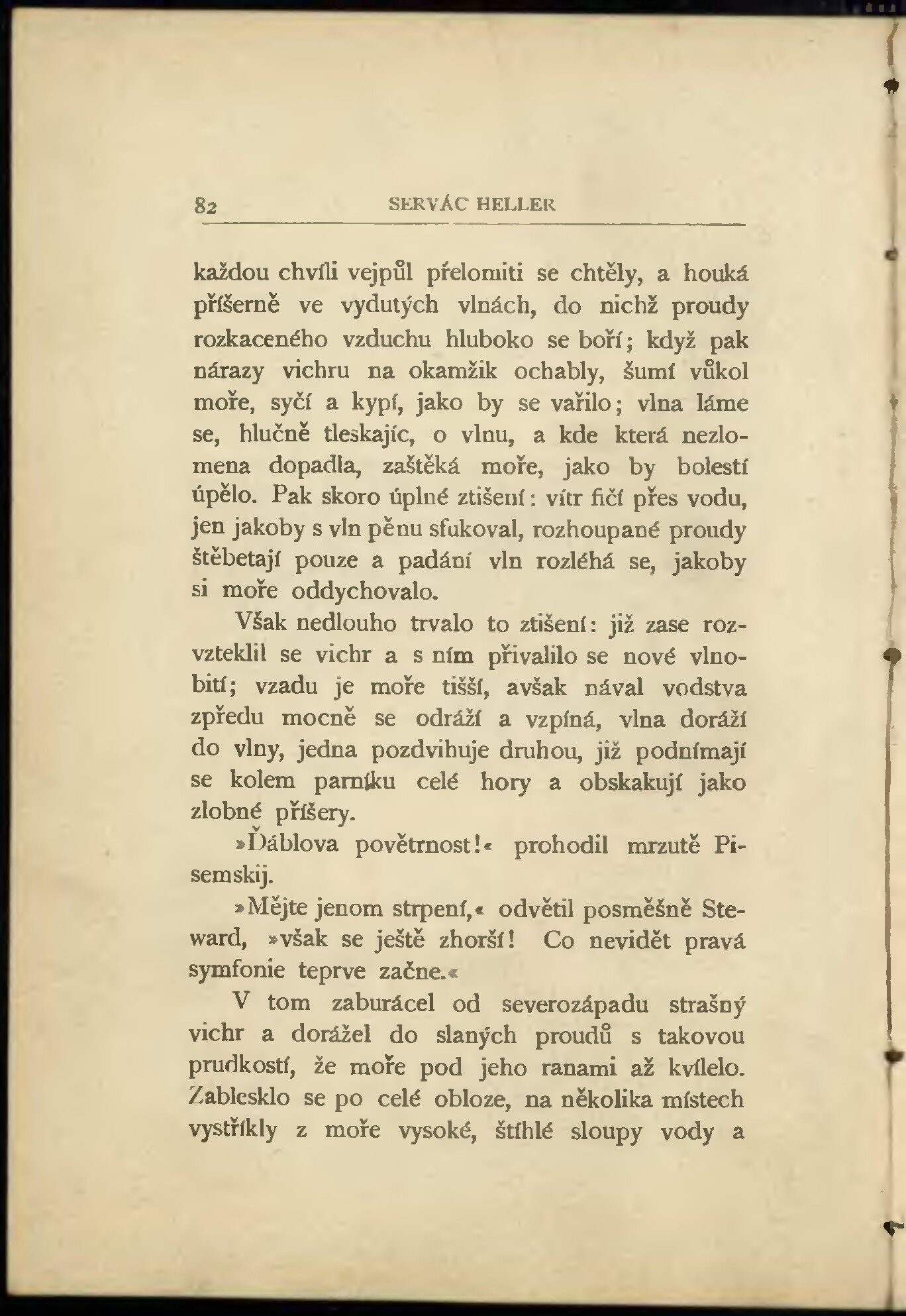 82 SERVÁC HELLER

každou chvíli vejpůl přelomiti se chtěly, a houká příšerně ve vydutých vlnách, do nichž proudy rozkaceného vzduchu hluboko se boří; když pak nárazy vichru na okamžik ochably, šumí vůkol moře, syčí a kypí, jako by se vařilo; vlna láme se, hlučně tleskajíc, o vlnu, a kde která nezlomena dopadla, zaštěká moře, jako by bolestí úpělo. Pak skoro úplné ztišení: vítr fičí přes vodu, jen jakoby s vln pěnu sfukoval, rozhoupané proudy štěbetají pouze a padání vln rozléhá se, jakoby si moře oddychovalo.

Však nedlouho trvalo to ztišení: již zase rozvzteklil se vichr a s ním přivalilo se nové vlnobití; vzadu je moře tišší, avšak nával vodstva zpředu mocně se odráží a vzpíná, vlna doráží do vlny, jedna pozdvihuje druhou, již podnímají se kolem parníku celé hory a obskakují jako zlobné příšery.

»Ďáblova povětrnost!« prohodil mrzutě Pisemskij.

»Mějte jenom strpení,« odvětil posměšně Steward, »však se ještě zhorší! Co nevidět pravá symfonie teprve začne.«

V tom zaburácel od severozápadu strašný vichr a dorážel do slaných proudů s takovou prudkostí, že moře pod jeho ranami až kvílelo. Zablesklo se po celé obloze, na několika místech vystříkly z moře vysoké, štíhlé sloupy vody a